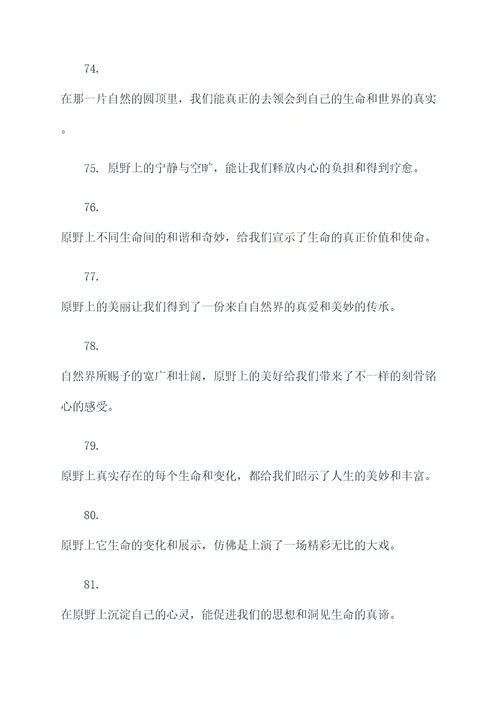 74.

在那一片自然的圆顶里，我们能真正的去领会到自己的生命和世界的真实。

75. 原野上的宁静与空旷，能让我们释放内心的负担和得到疗愈。

76.

原野上不同生命间的和谐和奇妙，给我们宣示了生命的真正价值和使命。

77.

原野上的美丽让我们得到了一份来自自然界的真爱和美妙的传承。

78.

自然界所赐予的宽广和壮阔，原野上的美好给我们带来了不一样的刻骨铭心的感受。

79.

原野上真实存在的每个生命和变化，都给我们昭示了人生的美妙和丰富。

80.

原野上它生命的变化和展示，仿佛是上演了一场精彩无比的大戏。

81.

在原野上沉淀自己的心灵，能促进我们的思想和洞见生命的真谛。